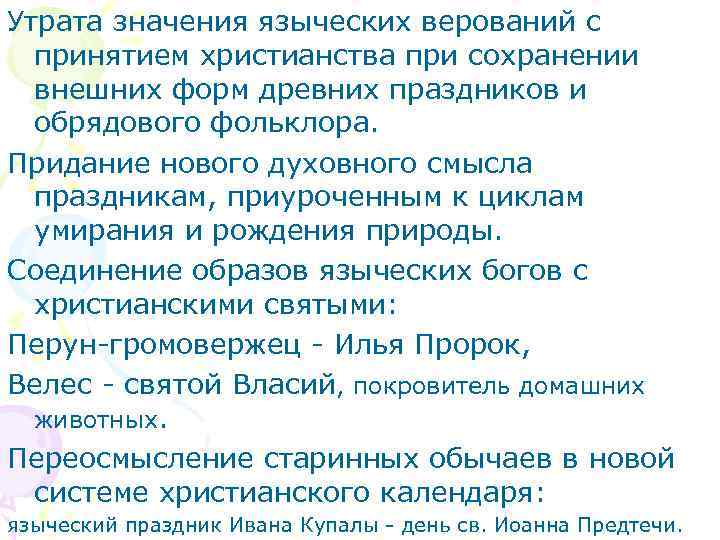 Утрата значения языческих верований с принятием христианства при сохранении внешних форм древних праздников и обрядового фольклора.

Придание нового духовного смысла праздникам, приуроченным к циклам умирания и рождения природы.

Соединение образов языческих богов с христианскими святыми:

Перун-громовержец - Илья Пророк,

Велес - святой Власий, покровитель домашних животных.

Переосмысление старинных обычаев в новой системе христианского календаря:

языческий праздник Ивана Купалы - день св. Иоанна Предтечи.